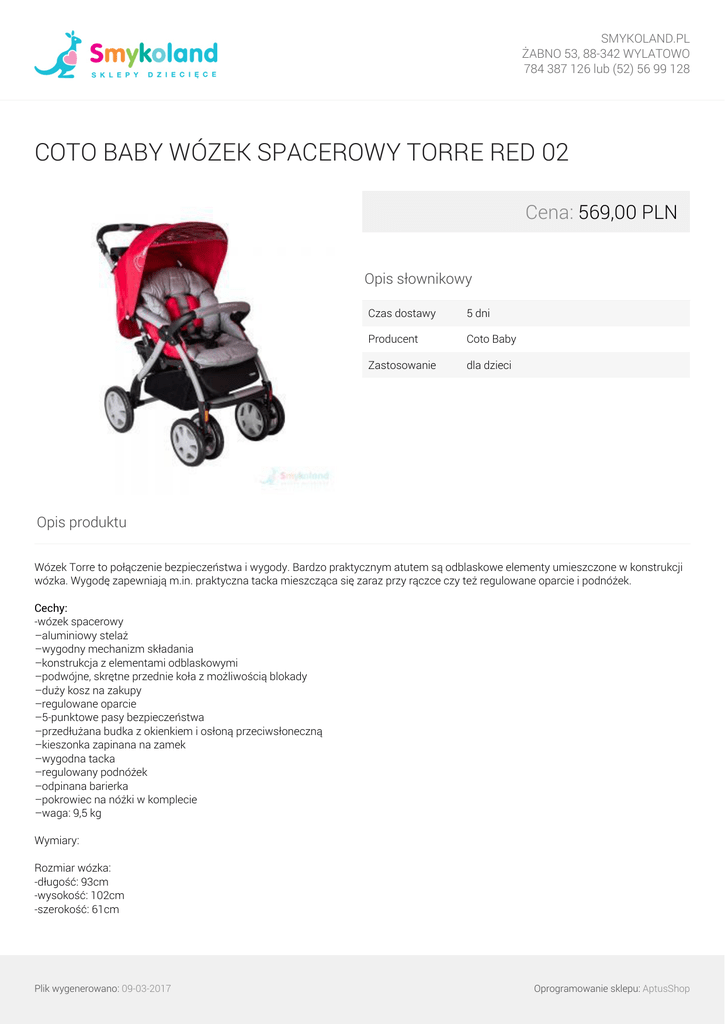 Smykoland
SKLEPY DZIECIĘCE

SMYKOLAND.PL
ŻABNO 53, 88-342 WYLATOWO
784 387 126 lub (52) 56 99 128

COTO BABY WÓZEK SPACEROWY TORRE RED 02

Smykoland

Cena: 569,00 PLN

Opis słownikowy

| Czas dostawy | 5 dni |
|---|---|
| Producent | Coto Baby |
| Zastosowanie | dla dzieci |

Opis produktu

Wózek Torre to połączenie bezpieczeństwa i wygody. Bardzo praktycznym atutem są odblaskowe elementy umieszczone w konstrukcji wózka. Wygodę zapewniają m.in. praktyczna tacka mieszcząca się zaraz przy rączce czy też regulowane oparcie i podnóżek.

Cechy:
-wózek spacerowy
–aluminiowy stelaż
–wygodny mechanizm składania
–konstrukcja z elementami odblaskowymi
–podwójne, skrętne przednie koła z możliwością blokady
–duży kosz na zakupy
–regulowane oparcie
–5-punktowe pasy bezpieczeństwa
–przedłużana budka z okienkiem i osłoną przeciwsłoneczną
–kieszonka zapinana na zamek
–wygodna tacka
–regulowany podnóżek
–odpinana barierka
–pokrowiec na nóżki w komplecie
–waga: 9,5 kg

Wymiary:

Rozmiar wózka:
-długość: 93cm
-wysokość: 102cm
-szerokość: 61cm

Plik wygenerowano: 09-03-2017

Oprogramowanie sklepu: AptusShop